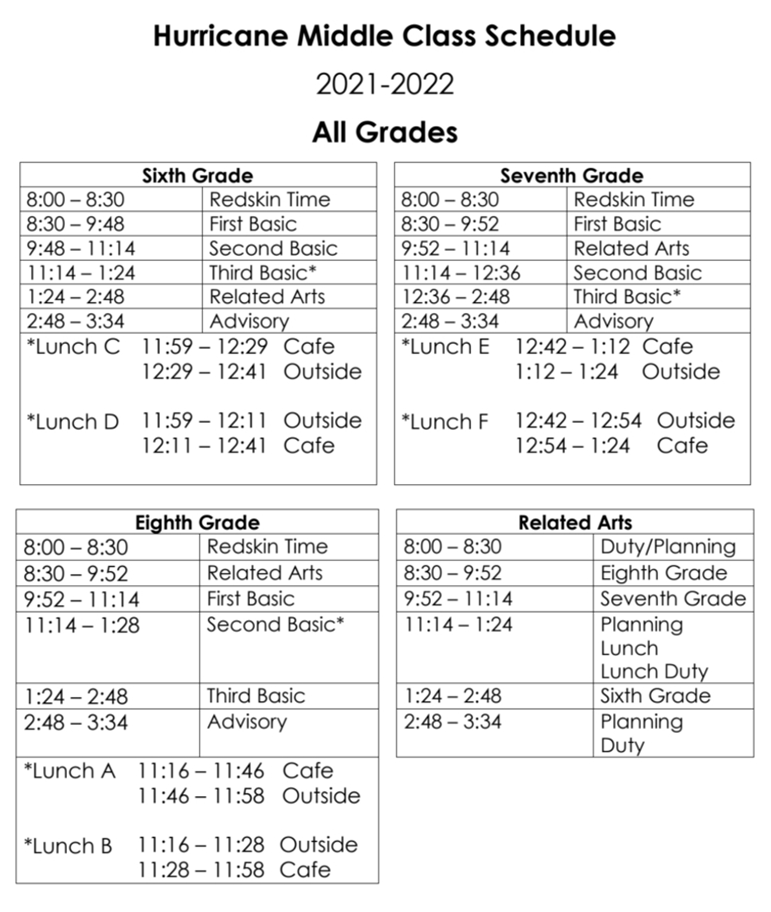 Hurricane Middle Class Schedule

2021-2022

All Grades

| Sixth Grade | |
|---|---|
| 8:00 – 8:30 | Redskin Time |
| 8:30 – 9:48 | First Basic |
| 9:48 – 11:14 | Second Basic |
| 11:14 – 1:24 | Third Basic* |
| 1:24 – 2:48 | Related Arts |
| 2:48 – 3:34 | Advisory |

*Lunch C 11:59 – 12:29 Cafe
12:29 – 12:41 Outside

*Lunch D 11:59 – 12:11 Outside
12:11 – 12:41 Cafe

| Seventh Grade | |
|---|---|
| 8:00 – 8:30 | Redskin Time |
| 8:30 – 9:52 | First Basic |
| 9:52 – 11:14 | Related Arts |
| 11:14 – 12:36 | Second Basic |
| 12:36 – 2:48 | Third Basic* |
| 2:48 – 3:34 | Advisory |

*Lunch E 12:42 – 1:12 Cafe
1:12 – 1:24 Outside

*Lunch F 12:42 – 12:54 Outside
12:54 – 1:24 Cafe

| Eighth Grade | |
|---|---|
| 8:00 – 8:30 | Redskin Time |
| 8:30 – 9:52 | Related Arts |
| 9:52 – 11:14 | First Basic |
| 11:14 – 1:28 | Second Basic* |
| 1:24 – 2:48 | Third Basic |
| 2:48 – 3:34 | Advisory |

*Lunch A 11:16 – 11:46 Cafe
11:46 – 11:58 Outside

*Lunch B 11:16 – 11:28 Outside
11:28 – 11:58 Cafe

| Related Arts | |
|---|---|
| 8:00 – 8:30 | Duty/Planning |
| 8:30 – 9:52 | Eighth Grade |
| 9:52 – 11:14 | Seventh Grade |
| 11:14 – 1:24 | Planning Lunch Lunch Duty |
| 1:24 – 2:48 | Sixth Grade |
| 2:48 – 3:34 | Planning Duty |